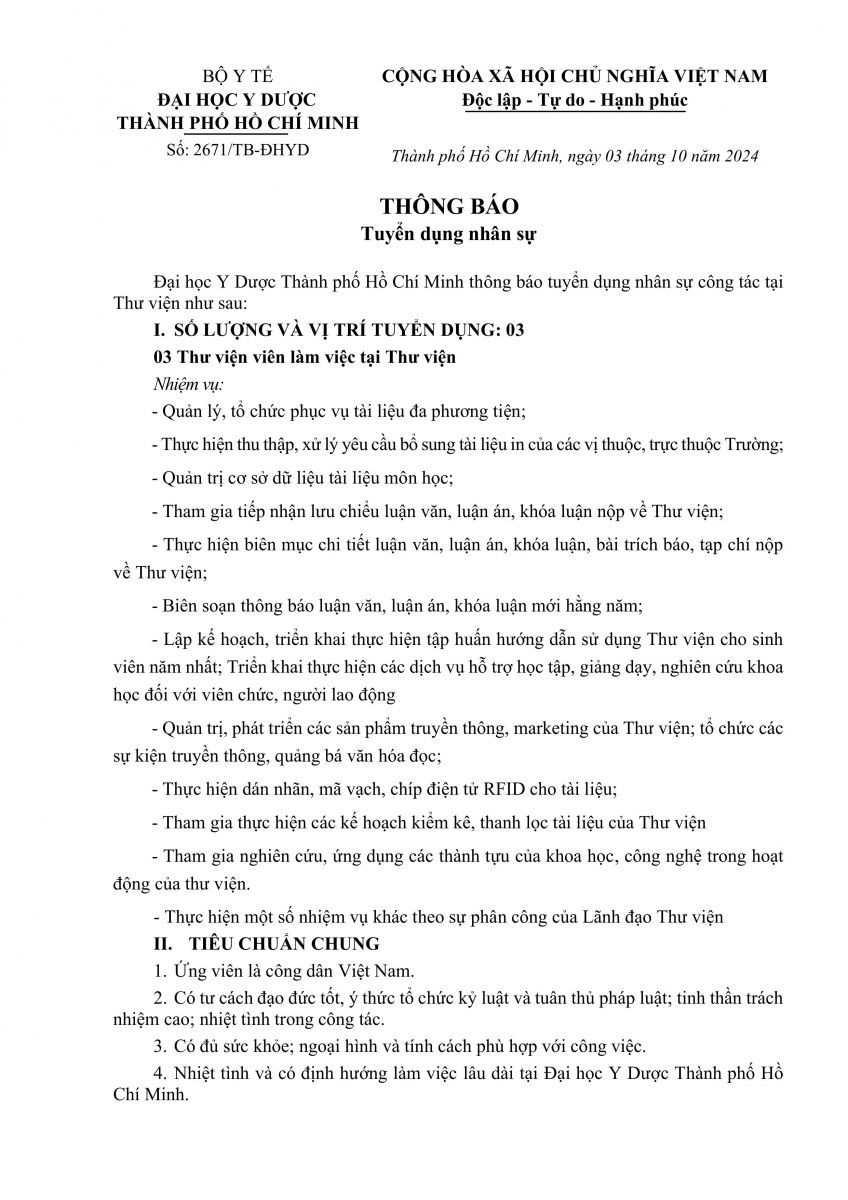 BỘ Y TẾ
ĐẠI HỌC Y DƯỢC
THÀNH PHỐ HỒ CHÍ MINH
Số: 2671/TB-ĐHYD

CỘNG HÒA XÃ HỘI CHỦ NGHĨA VIỆT NAM
Độc lập - Tự do - Hạnh phúc

Thành phố Hồ Chí Minh, ngày 03 tháng 10 năm 2024

THÔNG BÁO
Tuyển dụng nhân sự

Đại học Y Dược Thành phố Hồ Chí Minh thông báo tuyển dụng nhân sự công tác tại Thư viện như sau:

I. SỐ LƯỢNG VÀ VỊ TRÍ TUYỂN DỤNG: 03

03 Thư viện viên làm việc tại Thư viện

Nhiệm vụ:

- Quản lý, tổ chức phục vụ tài liệu đa phương tiện;

- Thực hiện thu thập, xử lý yêu cầu bổ sung tài liệu in của các vị thuộc, trực thuộc Trường;

- Quản trị cơ sở dữ liệu tài liệu môn học;

- Tham gia tiếp nhận lưu chiểu luận văn, luận án, khóa luận nộp về Thư viện;

- Thực hiện biên mục chi tiết luận văn, luận án, khóa luận, bài trích báo, tạp chí nộp về Thư viện;

- Biên soạn thông báo luận văn, luận án, khóa luận mới hằng năm;

- Lập kế hoạch, triển khai thực hiện tập huấn hướng dẫn sử dụng Thư viện cho sinh viên năm nhất; Triển khai thực hiện các dịch vụ hỗ trợ học tập, giảng dạy, nghiên cứu khoa học đối với viên chức, người lao động

- Quản trị, phát triển các sản phẩm truyền thông, marketing của Thư viện; tổ chức các sự kiện truyền thông, quảng bá văn hóa đọc;

- Thực hiện dán nhãn, mã vạch, chíp điện tử RFID cho tài liệu;

- Tham gia thực hiện các kế hoạch kiểm kê, thanh lọc tài liệu của Thư viện

- Tham gia nghiên cứu, ứng dụng các thành tựu của khoa học, công nghệ trong hoạt động của thư viện.

- Thực hiện một số nhiệm vụ khác theo sự phân công của Lãnh đạo Thư viện

II. TIÊU CHUẨN CHUNG

1. Ứng viên là công dân Việt Nam.

2. Có tư cách đạo đức tốt, ý thức tổ chức kỷ luật và tuân thủ pháp luật; tinh thần trách nhiệm cao; nhiệt tình trong công tác.

3. Có đủ sức khỏe; ngoại hình và tính cách phù hợp với công việc.

4. Nhiệt tình và có định hướng làm việc lâu dài tại Đại học Y Dược Thành phố Hồ Chí Minh.